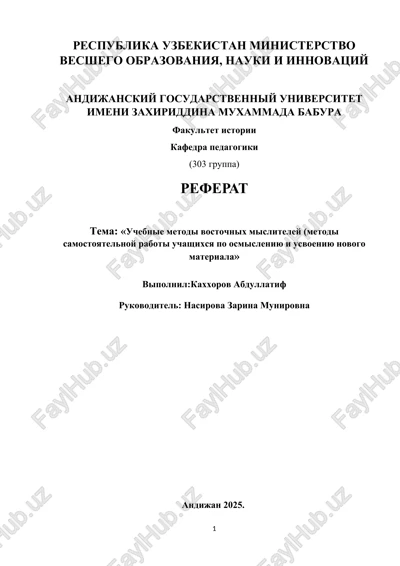 РЕСПУБЛИКА УЗБЕКИСТАН МИНИСТЕРСТВО ВЕСШЕГО ОБРАЗОВАНИЯ, НАУКИ И ИННОВАЦИЙ

АНДИЖАНСКИЙ ГОСУДАРСТВЕННЫЙ УНИВЕРСИТЕТ ИМЕНИ ЗАХИРИДДИНА МУХАММАДА БАБУРА

Факультет истории

Кафедра педагогики

(303 группа)

РЕФЕРАТ

Тема: «Учебные методы восточных мыслителей (методы самостоятельной работы учащихся по осмыслению и усвоению нового материала»

Выполнил:Каххоров Абдуллатиф

Руководитель: Насирова Зарина Мунировна

Андижан 2025.

1

FaylHub.uz